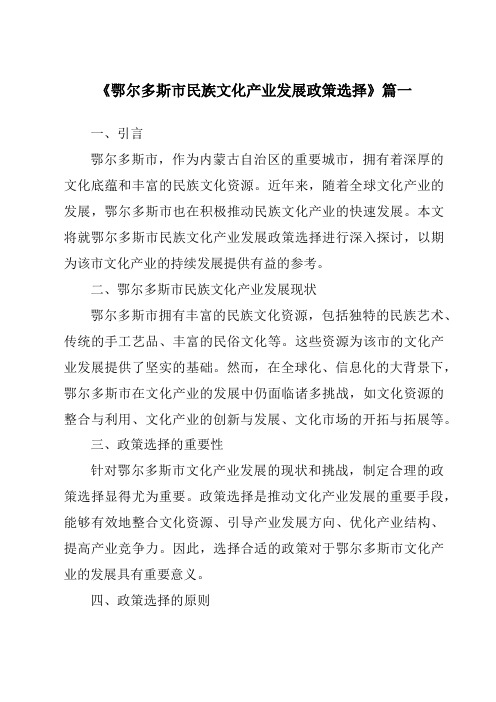 《鄂尔多斯市民族文化产业发展政策选择》篇一

一、引言

鄂尔多斯市，作为内蒙古自治区的重要城市，拥有着深厚的文化底蕴和丰富的民族文化资源。近年来，随着全球文化产业的发展，鄂尔多斯市也在积极推动民族文化产业的快速发展。本文将就鄂尔多斯市民族文化产业发展政策选择进行深入探讨，以期为该市文化产业的持续发展提供有益的参考。

二、鄂尔多斯市民族文化产业发展现状

鄂尔多斯市拥有丰富的民族文化资源，包括独特的民族艺术、传统的手工艺品、丰富的民俗文化等。这些资源为该市的文化产业发展提供了坚实的基础。然而，在全球化、信息化的大背景下，鄂尔多斯市在文化产业的发展中仍面临诸多挑战，如文化资源的整合与利用、文化产业的创新与发展、文化市场的开拓与拓展等。

三、政策选择的重要性

针对鄂尔多斯市文化产业发展的现状和挑战，制定合理的政策选择显得尤为重要。政策选择是推动文化产业发展的重要手段，能够有效地整合文化资源、引导产业发展方向、优化产业结构、提高产业竞争力。因此，选择合适的政策对于鄂尔多斯市文化产业的发展具有重要意义。

四、政策选择的原则